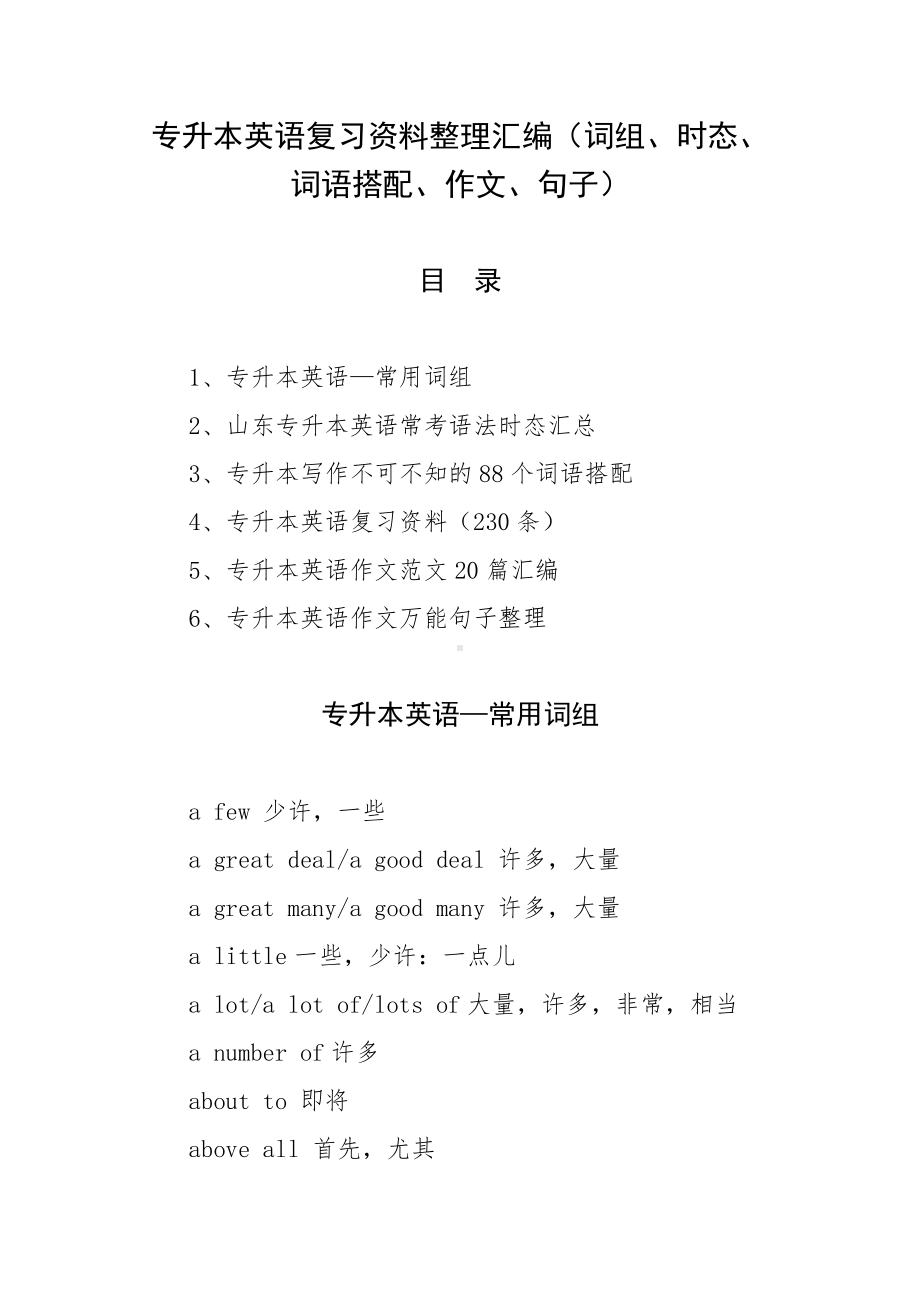 专升本英语复习资料整理汇编（词组、时态、词语搭配、作文、句子）

目 录

1、专升本英语—常用词组
2、山东专升本英语常考语法时态汇总
3、专升本写作不可不知的 88 个词语搭配
4、专升本英语复习资料（230 条）
5、专升本英语作文范文 20 篇汇编
6、专升本英语作文万能句子整理

专升本英语—常用词组

a few 少许，一些
a great deal/a good deal 许多，大量
a great many/a good many 许多，大量
a little 一些，少许：一点儿
a lot/a lot of/lots of 大量，许多，非常，相当
a number of 许多
about to 即将
above all 首先，尤其